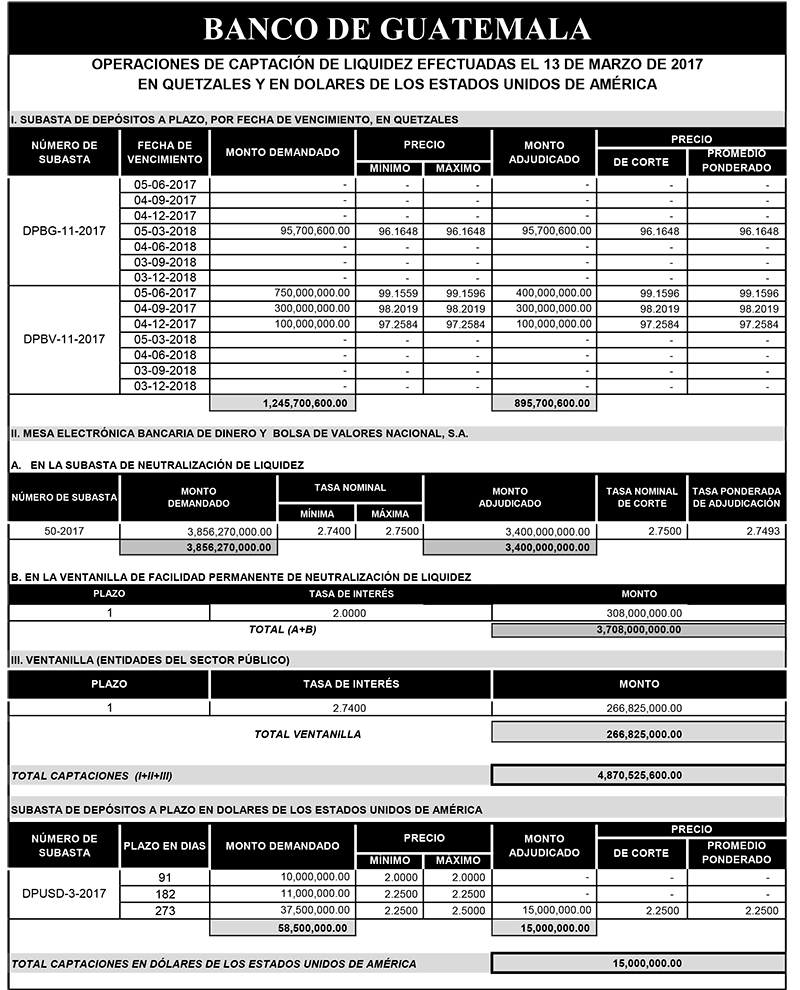 BANCO DE GUATEMALA

OPERACIONES DE CAPTACIÓN DE LIQUIDEZ EFECTUADAS EL 13 DE MARZO DE 2017
EN QUETZALES Y EN DOLARES DE LOS ESTADOS UNIDOS DE AMÉRICA

I. SUBASTA DE DEPÓSITOS A PLAZO, POR FECHA DE VENCIMIENTO, EN QUETZALES

| NÚMERO DE SUBASTA | FECHA DE VENCIMIENTO | MONTO DEMANDADO | PRECIO MINIMO | PRECIO MAXIMO | MONTO ADJUDICADO | PRECIO DE CORTE | PRECIO PROMEDIO PONDERADO |
|---|---|---|---|---|---|---|---|
| DPBG-11-2017 | 05-06-2017 | - | - | - | - | - | - |
| | 04-09-2017 | - | - | - | - | - | - |
| | 04-12-2017 | - | - | - | - | - | - |
| | 05-03-2018 | 95,700,600.00 | 96.1648 | 96.1648 | 95,700,600.00 | 96.1648 | 96.1648 |
| | 04-06-2018 | - | - | - | - | - | - |
| | 03-09-2018 | - | - | - | - | - | - |
| | 03-12-2018 | - | - | - | - | - | - |
| DPBV-11-2017 | 05-06-2017 | 750,000,000.00 | 99.1559 | 99.1596 | 400,000,000.00 | 99.1596 | 99.1596 |
| | 04-09-2017 | 300,000,000.00 | 98.2019 | 98.2019 | 300,000,000.00 | 98.2019 | 98.2019 |
| | 04-12-2017 | 100,000,000.00 | 97.2584 | 97.2584 | 100,000,000.00 | 97.2584 | 97.2584 |
| | 05-03-2018 | - | - | - | - | - | - |
| | 04-06-2018 | - | - | - | - | - | - |
| | 03-09-2018 | - | - | - | - | - | - |
| | 03-12-2018 | - | - | - | - | - | - |
| | | 1,245,700,600.00 | | | 895,700,600.00 | | |

II. MESA ELECTRÓNICA BANCARIA DE DINERO Y BOLSA DE VALORES NACIONAL, S.A.

A. EN LA SUBASTA DE NEUTRALIZACIÓN DE LIQUIDEZ

| NÚMERO DE SUBASTA | MONTO DEMANDADO | TASA NOMINAL MÍNIMA | TASA NOMINAL MÁXIMA | MONTO ADJUDICADO | TASA NOMINAL DE CORTE | TASA PONDERADA DE ADJUDICACIÓN |
|---|---|---|---|---|---|---|
| 50-2017 | 3,856,270,000.00 | 2.7400 | 2.7500 | 3,400,000,000.00 | 2.7500 | 2.7493 |
| | 3,856,270,000.00 | | | 3,400,000,000.00 | | |

B. EN LA VENTANILLA DE FACILIDAD PERMANENTE DE NEUTRALIZACIÓN DE LIQUIDEZ

| PLAZO | TASA DE INTERÉS | MONTO |
|---|---|---|
| 1 | 2.0000 | 308,000,000.00 |
| | TOTAL (A+B) | 3,708,000,000.00 |

III. VENTANILLA (ENTIDADES DEL SECTOR PÚBLICO)

| PLAZO | TASA DE INTERÉS | MONTO |
|---|---|---|
| 1 | 2.7400 | 266,825,000.00 |
| | TOTAL VENTANILLA | 266,825,000.00 |

TOTAL CAPTACIONES (I+II+III) 4,870,525,600.00

SUBASTA DE DEPÓSITOS A PLAZO EN DOLARES DE LOS ESTADOS UNIDOS DE AMÉRICA

| NÚMERO DE SUBASTA | PLAZO EN DIAS | MONTO DEMANDADO | PRECIO MINIMO | PRECIO MAXIMO | MONTO ADJUDICADO | PRECIO DE CORTE | PRECIO PROMEDIO PONDERADO |
|---|---|---|---|---|---|---|---|
| DPUSD-3-2017 | 91 | 10,000,000.00 | 2.0000 | 2.0000 | - | - | - |
| | 182 | 11,000,000.00 | 2.2500 | 2.2500 | - | - | - |
| | 273 | 37,500,000.00 | 2.2500 | 2.5000 | 15,000,000.00 | 2.2500 | 2.2500 |
| | | 58,500,000.00 | | | 15,000,000.00 | | |

TOTAL CAPTACIONES EN DÓLARES DE LOS ESTADOS UNIDOS DE AMÉRICA 15,000,000.00